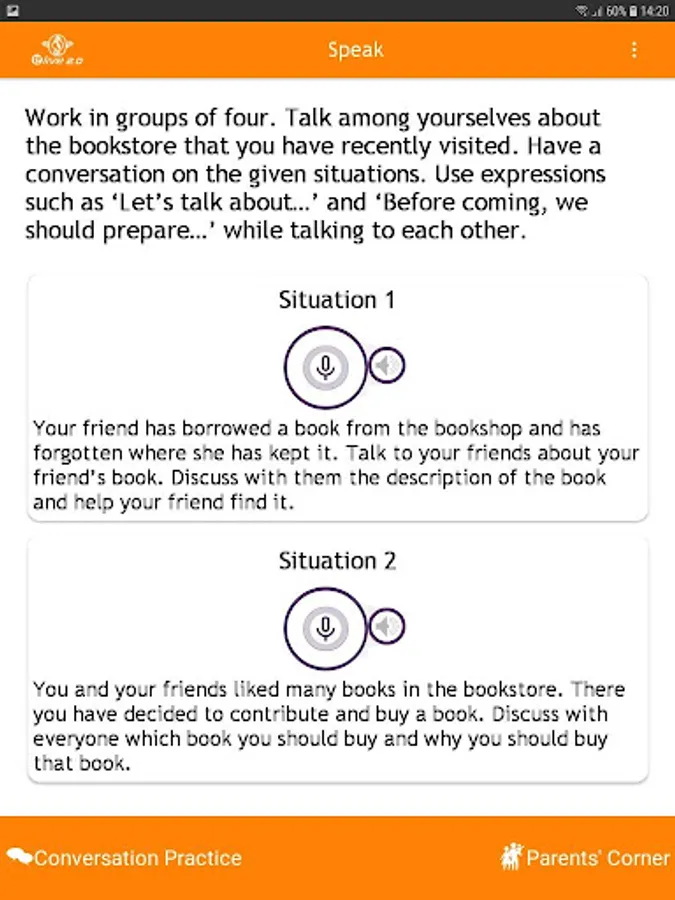 60% 14:20

Olive 2.0

Speak

Work in groups of four. Talk among yourselves about the bookstore that you have recently visited. Have a conversation on the given situations. Use expressions such as ‘Let’s talk about…’ and ‘Before coming, we should prepare…’ while talking to each other.

Situation 1

Your friend has borrowed a book from the bookshop and has forgotten where she has kept it. Talk to your friends about your friend’s book. Discuss with them the description of the book and help your friend find it.

Situation 2

You and your friends liked many books in the bookstore. There you have decided to contribute and buy a book. Discuss with everyone which book you should buy and why you should buy that book.

Conversation Practice

Parents’ Corner